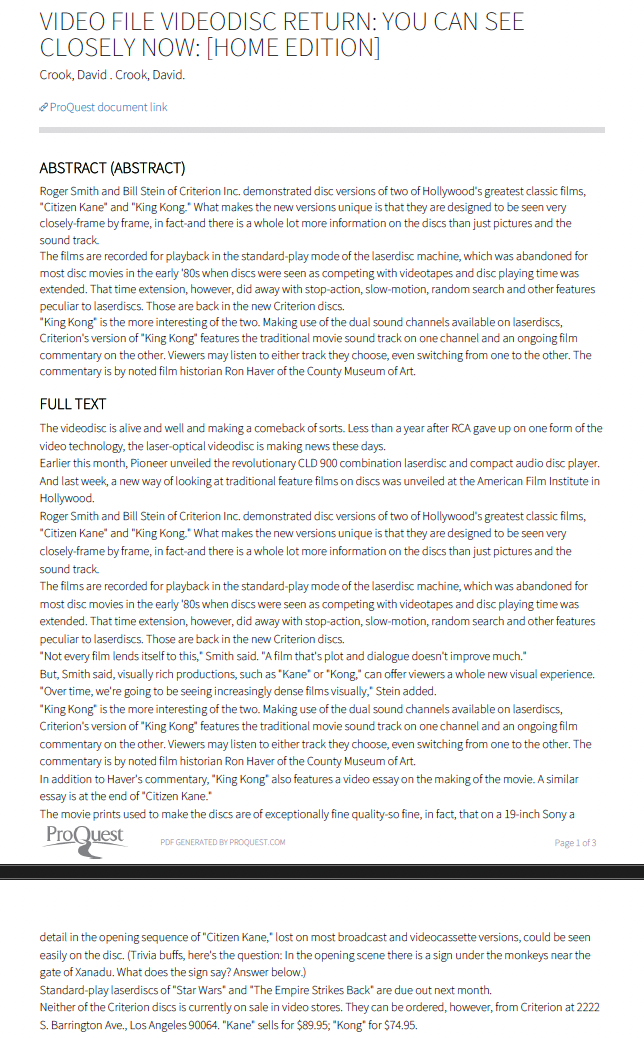 VIDEO FILE VIDEODISC RETURN: YOU CAN SEE CLOSELY NOW: [HOME EDITION]

Crook, David . Crook, David.

ProQuest document link

ABSTRACT (ABSTRACT)

Roger Smith and Bill Stein of Criterion Inc. demonstrated disc versions of two of Hollywood's greatest classic films, "Citizen Kane" and "King Kong." What makes the new versions unique is that they are designed to be seen very closely-frame by frame, in fact-and there is a whole lot more information on the discs than just pictures and the sound track.

The films are recorded for playback in the standard-play mode of the laserdisc machine, which was abandoned for most disc movies in the early '80s when discs were seen as competing with videotapes and disc playing time was extended. That time extension, however, did away with stop-action, slow-motion, random search and other features peculiar to laserdiscs. Those are back in the new Criterion discs.

"King Kong" is the more interesting of the two. Making use of the dual sound channels available on laserdiscs, Criterion's version of "King Kong" features the traditional movie sound track on one channel and an ongoing film commentary on the other. Viewers may listen to either track they choose, even switching from one to the other. The commentary is by noted film historian Ron Haver of the County Museum of Art.

FULL TEXT

The videodisc is alive and well and making a comeback of sorts. Less than a year after RCA gave up on one form of the video technology, the laser-optical videodisc is making news these days.

Earlier this month, Pioneer unveiled the revolutionary CLD 900 combination laserdisc and compact audio disc player. And last week, a new way of looking at traditional feature films on discs was unveiled at the American Film Institute in Hollywood.

Roger Smith and Bill Stein of Criterion Inc. demonstrated disc versions of two of Hollywood's greatest classic films, "Citizen Kane" and "King Kong." What makes the new versions unique is that they are designed to be seen very closely-frame by frame, in fact-and there is a whole lot more information on the discs than just pictures and the sound track.

The films are recorded for playback in the standard-play mode of the laserdisc machine, which was abandoned for most disc movies in the early '80s when discs were seen as competing with videotapes and disc playing time was extended. That time extension, however, did away with stop-action, slow-motion, random search and other features peculiar to laserdiscs. Those are back in the new Criterion discs.

"Not every film lends itself to this," Smith said. "A film that's plot and dialogue doesn't improve much."

But, Smith said, visually rich productions, such as "Kane" or "Kong," can offer viewers a whole new visual experience.

"Over time, we're going to be seeing increasingly dense films visually," Stein added.

"King Kong" is the more interesting of the two. Making use of the dual sound channels available on laserdiscs, Criterion's version of "King Kong" features the traditional movie sound track on one channel and an ongoing film commentary on the other. Viewers may listen to either track they choose, even switching from one to the other. The commentary is by noted film historian Ron Haver of the County Museum of Art.

In addition to Haver's commentary, "King Kong" also features a video essay on the making of the movie. A similar essay is at the end of "Citizen Kane."

The movie prints used to make the discs are of exceptionally fine quality-so fine, in fact, that on a 19-inch Sony a

ProQuest PDF GENERATED BY PROQUEST.COM Page 1 of 3

detail in the opening sequence of "Citizen Kane," lost on most broadcast and videocassette versions, could be seen easily on the disc. (Trivia buffs, here's the question: In the opening scene there is a sign under the monkeys near the gate of Xanadu. What does the sign say? Answer below.)

Standard-play laserdiscs of "Star Wars" and "The Empire Strikes Back" are due out next month.

Neither of the Criterion discs is currently on sale in video stores. They can be ordered, however, from Criterion at 2222 S. Barrington Ave., Los Angeles 90064. "Kane" sells for $89.95; "Kong" for $74.95.